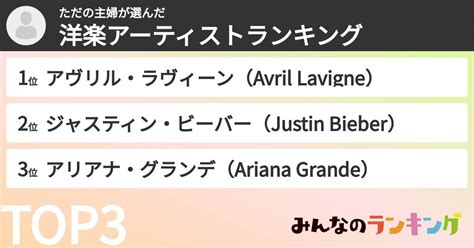 ただの主婦が選んだ
洋楽アーティストランキング

1位 アヴリル・ラヴィーン（Avril Lavigne）

2位 ジャスティン・ビーバー（Justin Bieber）

3位 アリアナ・グランデ（Ariana Grande）

TOP3

みんなのランキング